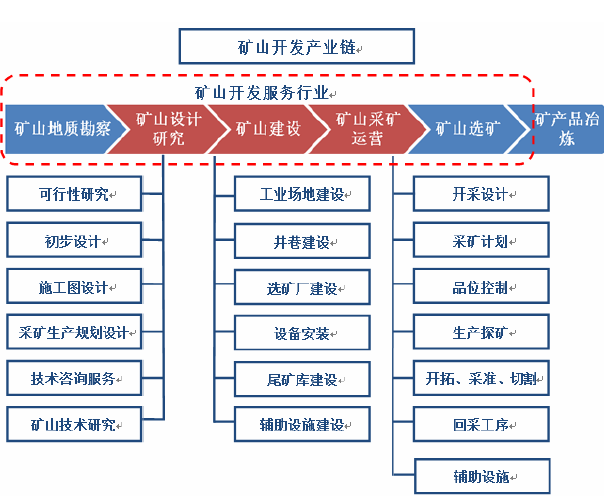 矿山开发产业链

矿山开发服务行业

矿山地质勘察

矿山设计研究

矿山建设

矿山采矿运营

矿山选矿

矿产品冶炼

可行性研究

初步设计

施工图设计

采矿生产规划设计

技术咨询服务

矿山技术研究

工业场地建设

井巷建设

选矿厂建设

设备安装

尾矿库建设

辅助设施建设

开采设计

采矿计划

品位控制

生产探矿

开拓、采准、切割

回采工序

辅助设施